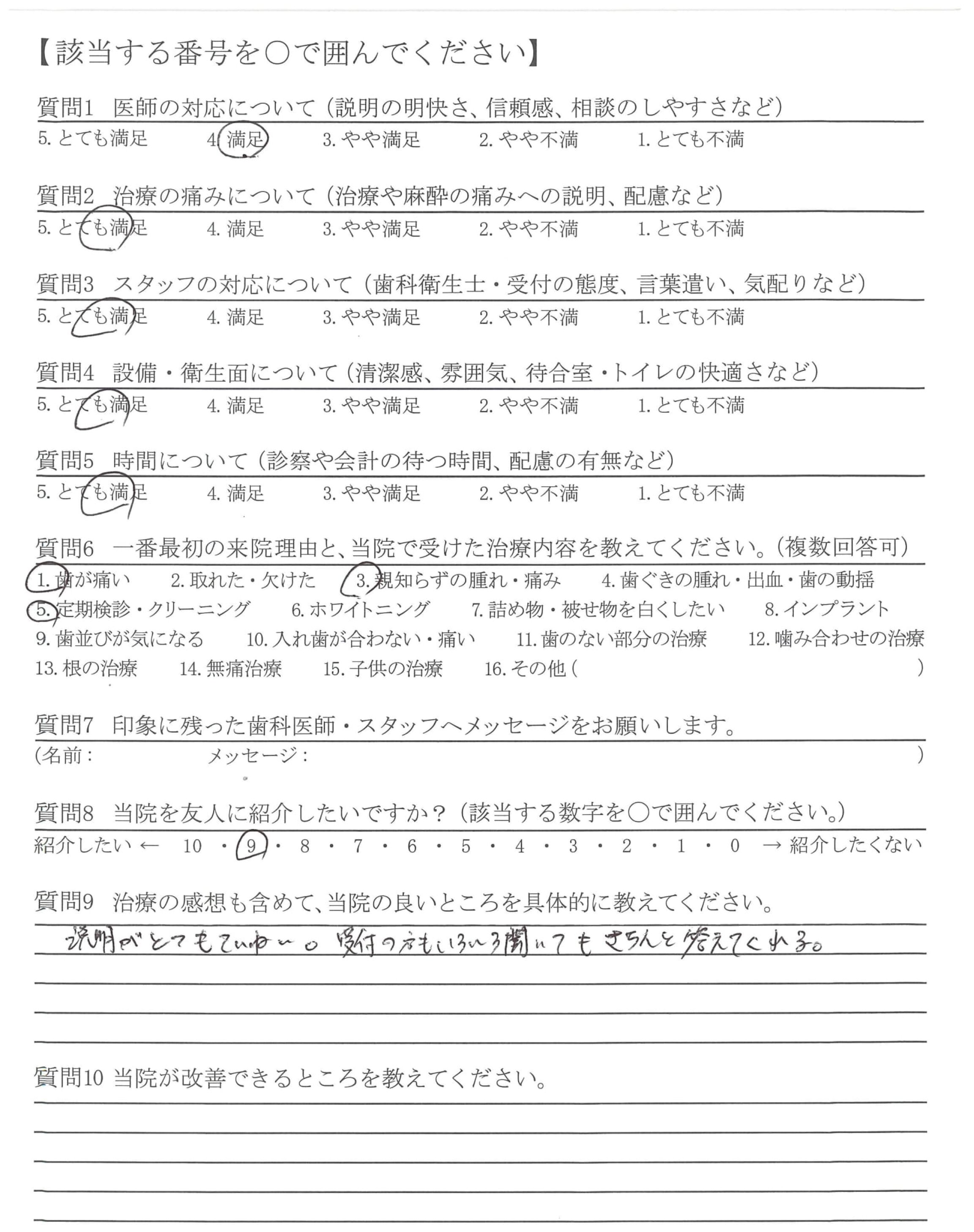 【該当する番号を○で囲んでください】

質問1 医師の対応について（説明の明快さ、信頼感、相談のしやすさなど）
5. とても満足　4. 満足　3. やや満足　2. やや不満　1. とても不満

質問2 治療の痛みについて（治療や麻酔の痛みへの説明、配慮など）
5. とても満足　4. 満足　3. やや満足　2. やや不満　1. とても不満

質問3 スタッフの対応について（歯科衛生士・受付の態度、言葉遣い、気配りなど）
5. とても満足　4. 満足　3. やや満足　2. やや不満　1. とても不満

質問4 設備・衛生面について（清潔感、雰囲気、待合室・トイレの快適さなど）
5. とても満足　4. 満足　3. やや満足　2. やや不満　1. とても不満

質問5 時間について（診察や会計の待つ時間、配慮の有無など）
5. とても満足　4. 満足　3. やや満足　2. やや不満　1. とても不満

質問6 一番最初の来院理由と、当院で受けた治療内容を教えてください。（複数回答可）
1. 歯が痛い　2. 取れた・欠けた　3. 親知らずの腫れ・痛み　4. 歯ぐきの腫れ・出血・歯の動揺
5. 定期検診・クリーニング　6. ホワイトニング　7. 詰め物・被せ物を白くしたい　8. インプラント
9. 歯並びが気になる　10. 入れ歯が合わない・痛い　11. 歯のない部分の治療　12. 噛み合わせの治療
13. 根の治療　14. 無痛治療　15. 子供の治療　16. その他（　　）

質問7 印象に残った歯科医師・スタッフへメッセージをお願いします。
（名前：　　メッセージ：　　）

質問8 当院を友人に紹介したいですか？（該当する数字を○で囲んでください。）
紹介したい ← 10 ・ 9 ・ 8 ・ 7 ・ 6 ・ 5 ・ 4 ・ 3 ・ 2 ・ 1 ・ 0 → 紹介したくない

質問9 治療の感想も含めて、当院の良いところを具体的に教えてください。
説明がとてもていねい。受付の方もいろいろ聞いてもきちんと答えてくれる。

質問10 当院が改善できるところを教えてください。